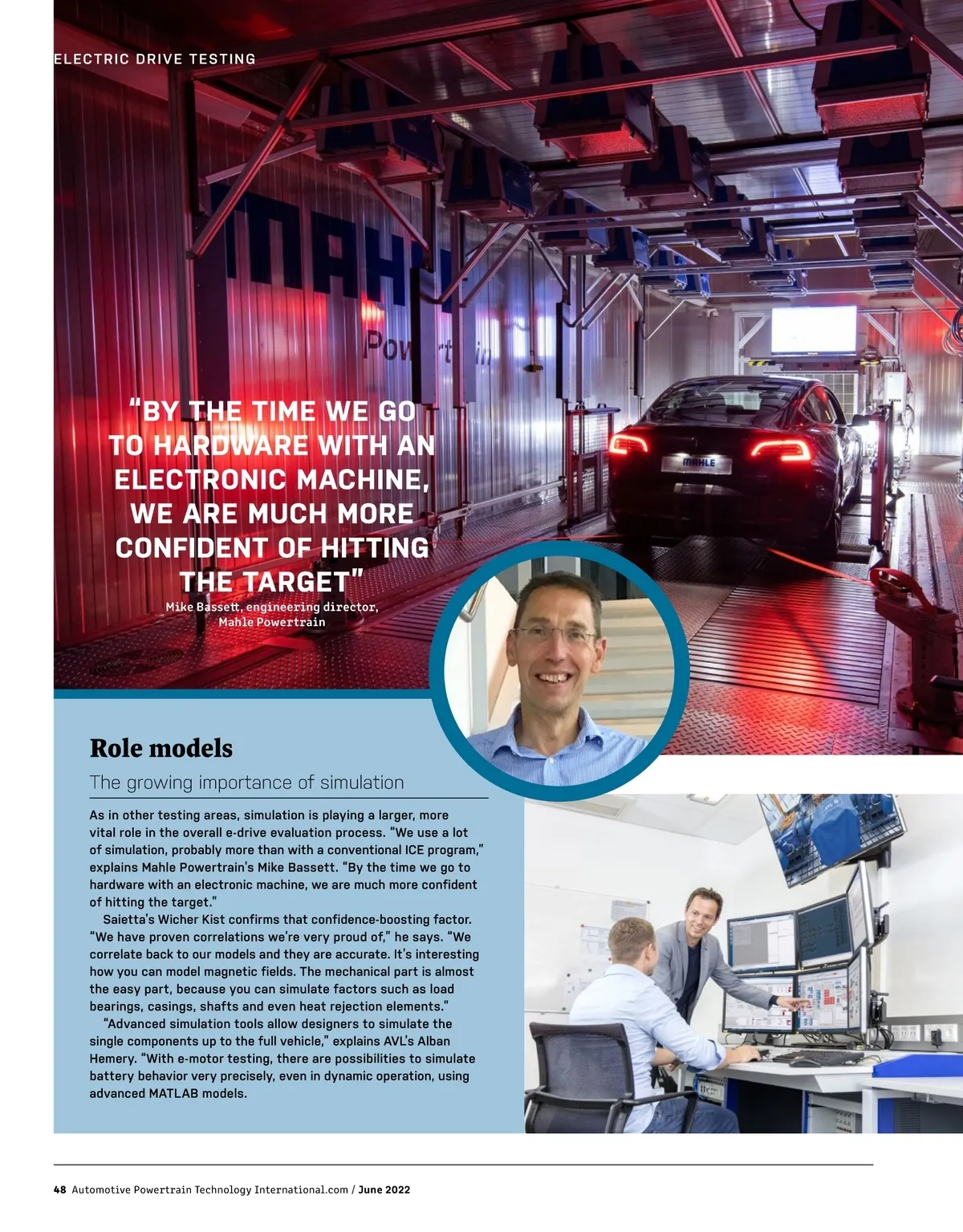 ELECTRIC DRIVE TESTING

"BY THE TIME WE GO TO HARDWARE WITH AN ELECTRONIC MACHINE, WE ARE MUCH MORE CONFIDENT OF HITTING THE TARGET"

Mike Bassett, engineering director, Mahle Powertrain

Role models

The growing importance of simulation

As in other testing areas, simulation is playing a larger, more vital role in the overall e-drive evaluation process. "We use a lot of simulation, probably more than with a conventional ICE program," explains Mahle Powertrain's Mike Bassett. "By the time we go to hardware with an electronic machine, we are much more confident of hitting the target."

Saietta's Wicher Kist confirms that confidence-boosting factor. "We have proven correlations we're very proud of," he says. "We correlate back to our models and they are accurate. It's interesting how you can model magnetic fields. The mechanical part is almost the easy part, because you can simulate factors such as load bearings, casings, shafts and even heat rejection elements."

"Advanced simulation tools allow designers to simulate the single components up to the full vehicle," explains AVL's Alban Hemery. "With e-motor testing, there are possibilities to simulate battery behavior very precisely, even in dynamic operation, using advanced MATLAB models.

48 Automotive Powertrain Technology International.com / June 2022